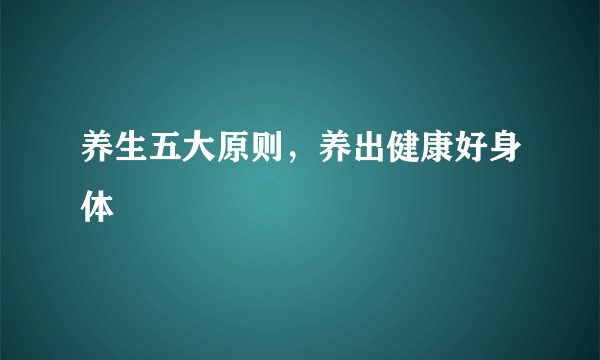 养生五大原则，养出健康好身体